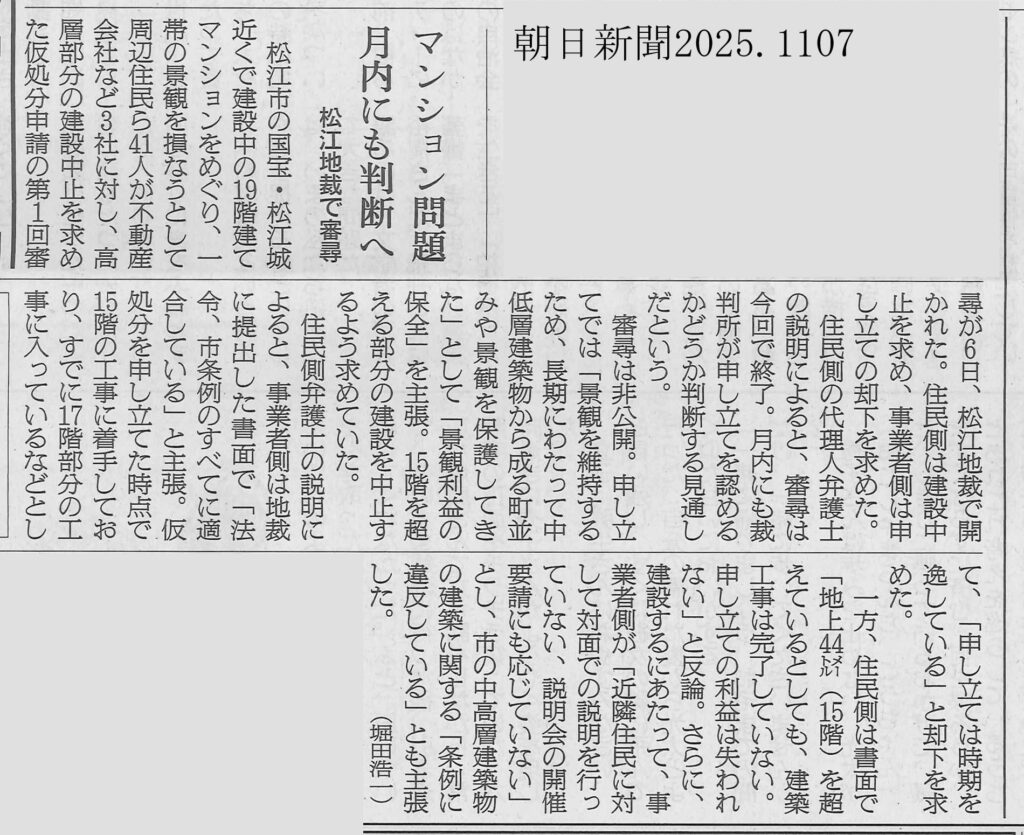 朝日新聞2025.1107

マンション問題
月内にも判断へ
松江地裁で審尋

松江市の国宝・松江城近くで建設中の19階建てマンションをめぐり、一帯の景観を損なうとして周辺住民ら41人が不動産会社など3社に対し、高層部分の建設中止を求めた仮処分申請の第1回審尋が6日、松江地裁で開かれた。住民側は建設中止を求め、事業者側は申し立ての却下を求めた。

住民側の代理人弁護士の説明によると、審尋は今回で終了。月内にも裁判所が申し立てを認めるかどうか判断する見通しだという。

審尋は非公開。申し立てでは「景観を維持するため、長期にわたって中低層建築物から成る町並みや景観を保護してきた」として「景観利益の保全」を主張。15階を超える部分の建設を中止するよう求めていた。

住民側弁護士の説明によると、事業者側は地裁に提出した書面で「法令、市条例のすべてに適合している」と主張。仮処分を申し立てた時点で15階の工事に着手しており、すでに17階部分の工事に入っているなどとして、「申し立ては時期を逸している」と却下を求めた。

一方、住民側は書面で「地上44㍍(15階)を超えているとしても、建築工事は完了していない。申し立ての利益は失われない」と反論。さらに、建設するにあたって、事業者側が「近隣住民に対して対面での説明を行っていない、説明会の開催要請にも応じていない」とし、市の中高層建築物の建築に関する「条例に違反している」とも主張した。
(堀田浩一)